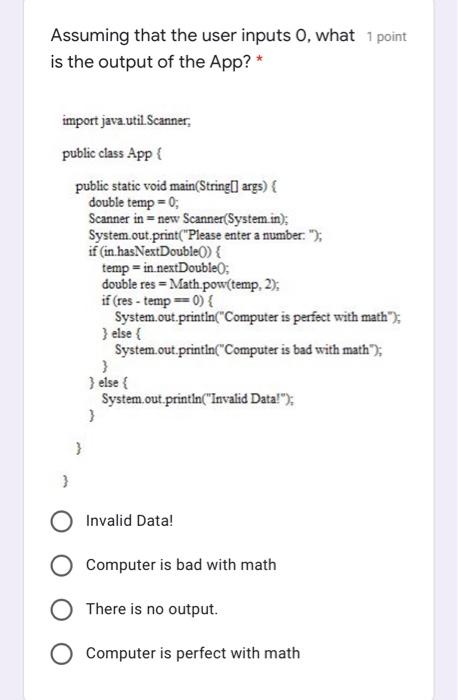 Assuming that the user inputs 0, what is the output of the App? * 1 point

import java.util.Scanner;

public class App {

public static void main(String[] args) {
double temp = 0;
Scanner in = new Scanner(System.in);
System.out.print("Please enter a number: ");
if (in.hasNextDouble()) {
temp = in.nextDouble();
double res = Math.pow(temp, 2);
if (res - temp == 0) {
System.out.println("Computer is perfect with math");
} else {
System.out.println("Computer is bad with math");
}
} else {
System.out.println("Invalid Data!");
}

}

}

Invalid Data!

Computer is bad with math

There is no output.

Computer is perfect with math